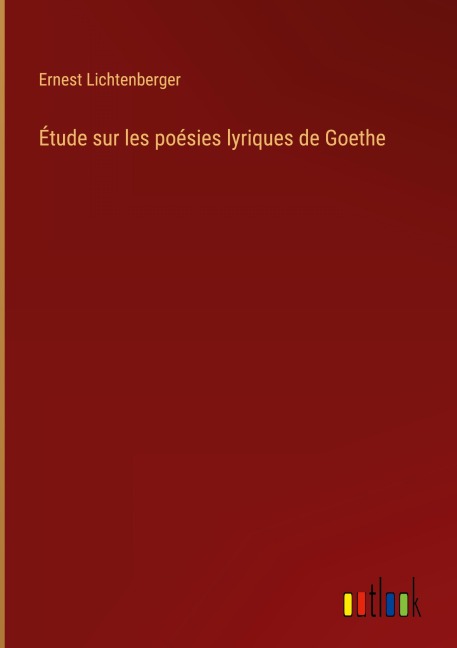 Ernest Lichtenberger

Étude sur les poésies lyriques de Goethe

outlook